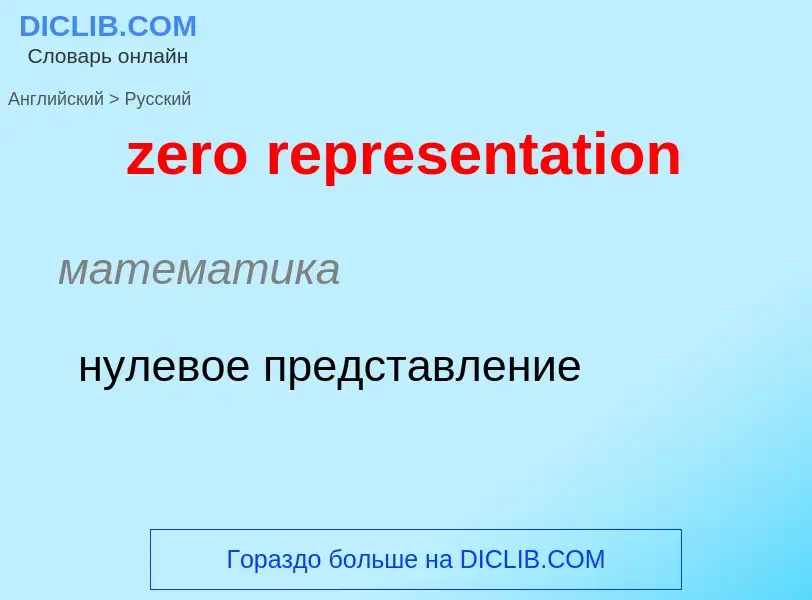 DICLIB.COM
Словарь онлайн

Английский > Русский

zero representation

математика

нулевое представление

Гораздо больше на DICLIB.COM